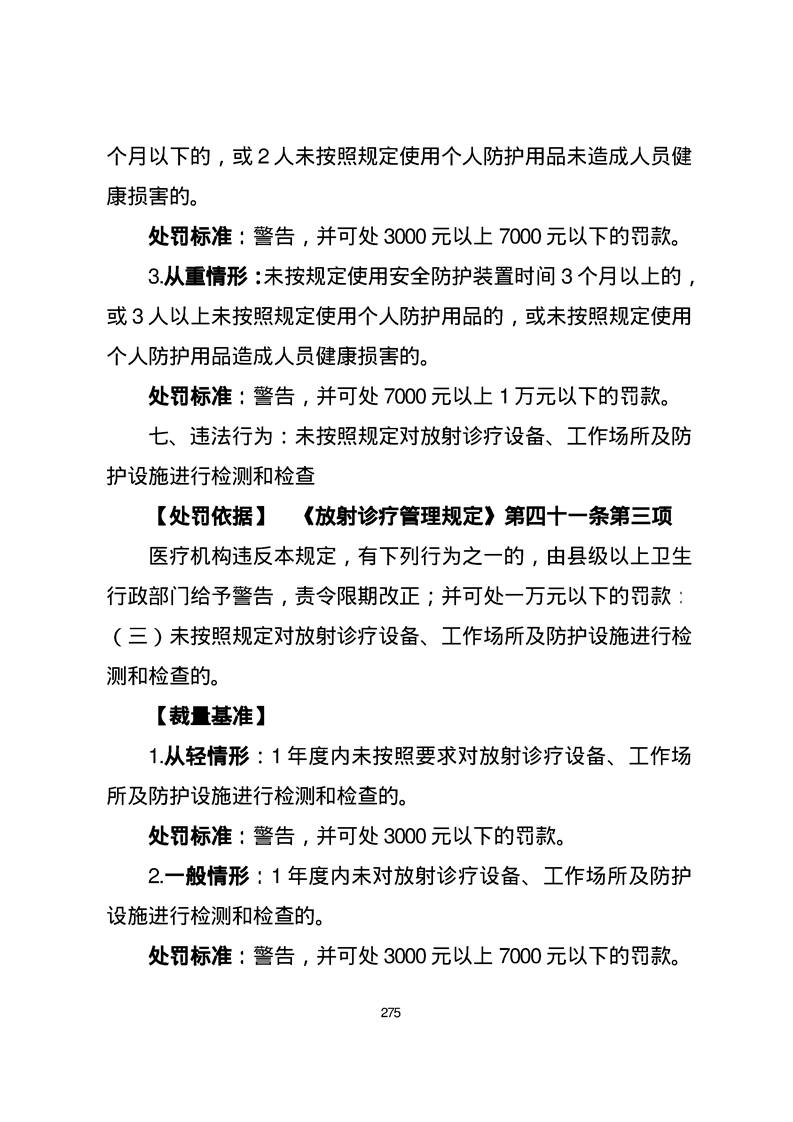 个月以下的，或 2 人未按照规定使用个人防护用品未造成人员健康损害的。

处罚标准：警告，并可处 3000 元以上 7000 元以下的罚款。

3.从重情形：未按规定使用安全防护装置时间 3 个月以上的，或 3 人以上未按照规定使用个人防护用品的，或未按照规定使用个人防护用品造成人员健康损害的。

处罚标准：警告，并可处 7000 元以上 1 万元以下的罚款。

七、违法行为：未按照规定对放射诊疗设备、工作场所及防护设施进行检测和检查

【处罚依据】 《放射诊疗管理规定》第四十一条第三项

医疗机构违反本规定，有下列行为之一的，由县级以上卫生行政部门给予警告，责令限期改正；并可处一万元以下的罚款：（三）未按照规定对放射诊疗设备、工作场所及防护设施进行检测和检查的。

【裁量基准】

1.从轻情形：1 年度内未按照要求对放射诊疗设备、工作场所及防护设施进行检测和检查的。

处罚标准：警告，并可处 3000 元以下的罚款。

2.一般情形：1 年度内未对放射诊疗设备、工作场所及防护设施进行检测和检查的。

处罚标准：警告，并可处 3000 元以上 7000 元以下的罚款。

275